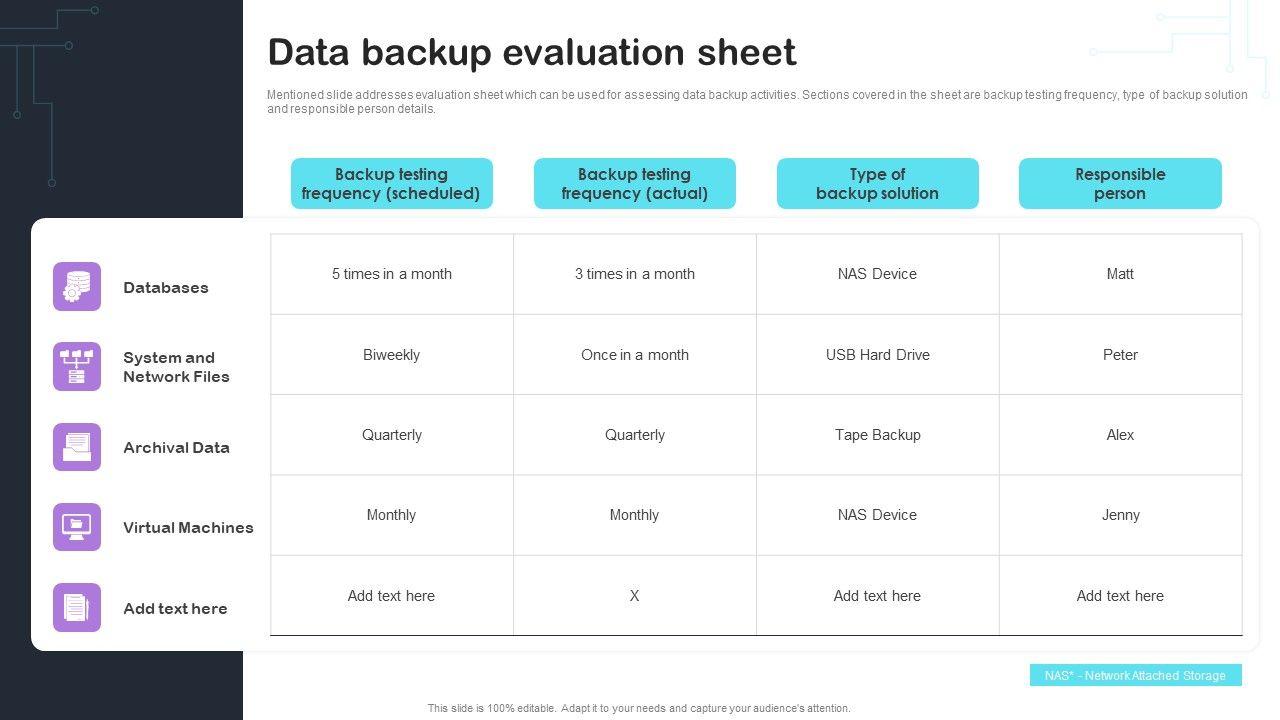 Data backup evaluation sheet

Mentioned slide addresses evaluation sheet which can be used for assessing data backup activities. Sections covered in the sheet are backup testing frequency, type of backup solution and responsible person details.

|  | Backup testing frequency (scheduled) | Backup testing frequency (actual) | Type of backup solution | Responsible person |
|---|---|---|---|---|
| Databases | 5 times in a month | 3 times in a month | NAS Device | Matt |
| System and Network Files | Biweekly | Once in a month | USB Hard Drive | Peter |
| Archival Data | Quarterly | Quarterly | Tape Backup | Alex |
| Virtual Machines | Monthly | Monthly | NAS Device | Jenny |
| Add text here | Add text here | X | Add text here | Add text here |

NAS* - Network Attached Storage

This slide is 100% editable. Adapt it to your needs and capture your audience's attention.